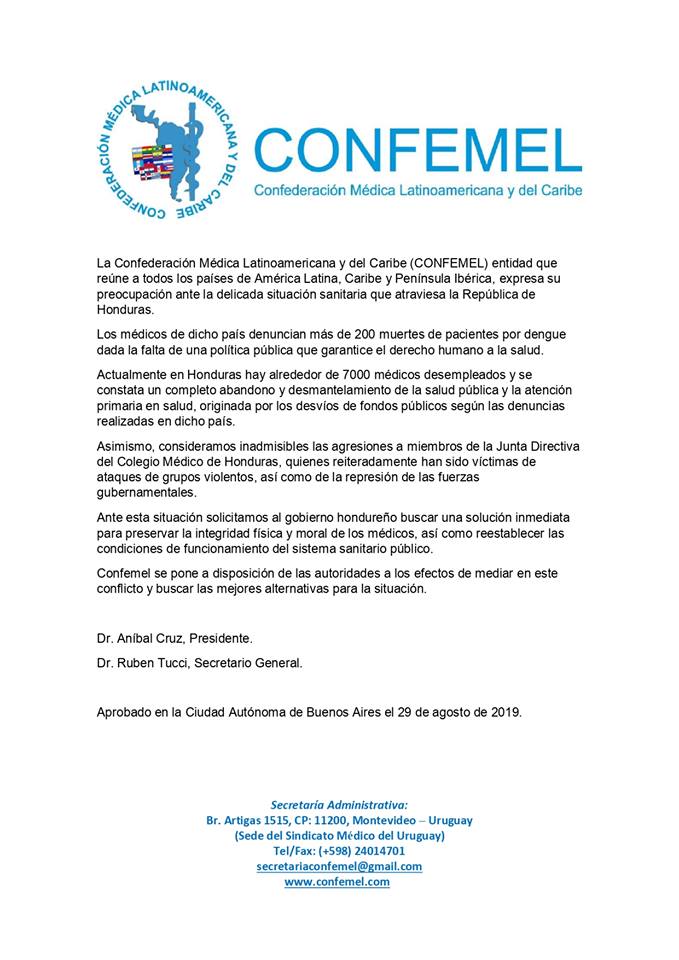 CONFEDERACIÓN MÉDICA LATINOAMERICANA Y DEL CARIBE

CONFEMEL
Confederación Médica Latinoamericana y del Caribe

La Confederación Médica Latinoamericana y del Caribe (CONFEMEL) entidad que reúne a todos los países de América Latina, Caribe y Península Ibérica, expresa su preocupación ante la delicada situación sanitaria que atraviesa la República de Honduras.

Los médicos de dicho país denuncian más de 200 muertes de pacientes por dengue dada la falta de una política pública que garantice el derecho humano a la salud.

Actualmente en Honduras hay alrededor de 7000 médicos desempleados y se constata un completo abandono y desmantelamiento de la salud pública y la atención primaria en salud, originada por los desvíos de fondos públicos según las denuncias realizadas en dicho país.

Asimismo, consideramos inadmisibles las agresiones a miembros de la Junta Directiva del Colegio Médico de Honduras, quienes reiteradamente han sido víctimas de ataques de grupos violentos, así como de la represión de las fuerzas gubernamentales.

Ante esta situación solicitamos al gobierno hondureño buscar una solución inmediata para preservar la integridad física y moral de los médicos, así como reestablecer las condiciones de funcionamiento del sistema sanitario público.

Confemel se pone a disposición de las autoridades a los efectos de mediar en este conflicto y buscar las mejores alternativas para la situación.

Dr. Aníbal Cruz, Presidente.

Dr. Ruben Tucci, Secretario General.

Aprobado en la Ciudad Autónoma de Buenos Aires el 29 de agosto de 2019.

Secretaría Administrativa:
Br. Artigas 1515, CP: 11200, Montevideo – Uruguay
(Sede del Sindicato Médico del Uruguay)
Tel/Fax: (+598) 24014701
secretariaconfemel@gmail.com
www.confemel.com